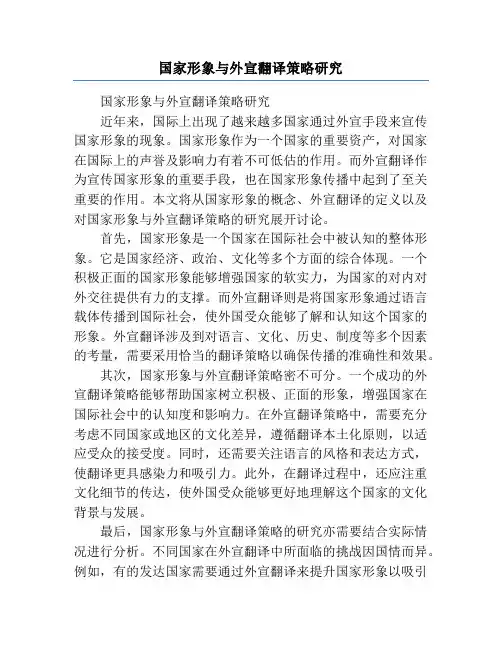 国家形象与外宣翻译策略研究

国家形象与外宣翻译策略研究

近年来，国际上出现了越来越多国家通过外宣手段来宣传国家形象的现象。国家形象作为一个国家的重要资产，对国家在国际上的声誉及影响力有着不可低估的作用。而外宣翻译作为宣传国家形象的重要手段，也在国家形象传播中起到了至关重要的作用。本文将从国家形象的概念、外宣翻译的定义以及对国家形象与外宣翻译策略的研究展开讨论。

首先，国家形象是一个国家在国际社会中被认知的整体形象。它是国家经济、政治、文化等多个方面的综合体现。一个积极正面的国家形象能够增强国家的软实力，为国家的对内对外交往提供有力的支撑。而外宣翻译则是将国家形象通过语言载体传播到国际社会，使外国受众能够了解和认知这个国家的形象。外宣翻译涉及到对语言、文化、历史、制度等多个因素的考量，需要采用恰当的翻译策略以确保传播的准确性和效果。

其次，国家形象与外宣翻译策略密不可分。一个成功的外宣翻译策略能够帮助国家树立积极、正面的形象，增强国家在国际社会中的认知度和影响力。在外宣翻译策略中，需要充分考虑不同国家或地区的文化差异，遵循翻译本土化原则，以适应受众的接受度。同时，还需要关注语言的风格和表达方式，使翻译更具感染力和吸引力。此外，在翻译过程中，还应注重文化细节的传达，使外国受众能够更好地理解这个国家的文化背景与发展。

最后，国家形象与外宣翻译策略的研究亦需要结合实际情况进行分析。不同国家在外宣翻译中所面临的挑战因国情而异。例如，有的发达国家需要通过外宣翻译来提升国家形象以吸引